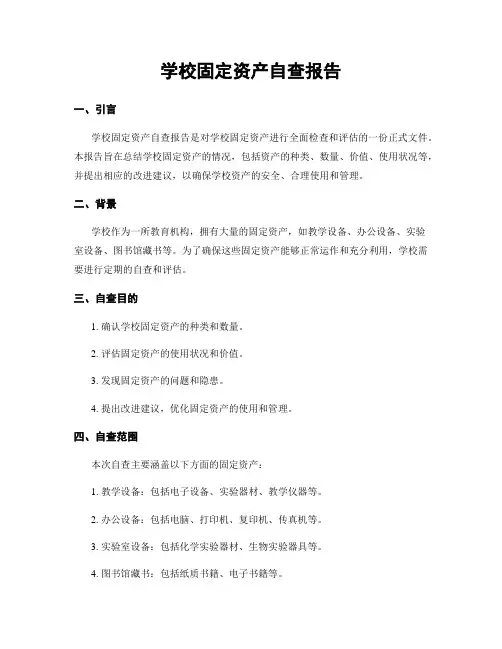 学校固定资产自查报告

一、引言

学校固定资产自查报告是对学校固定资产进行全面检查和评估的一份正式文件。本报告旨在总结学校固定资产的情况，包括资产的种类、数量、价值、使用状况等，并提出相应的改进建议，以确保学校资产的安全、合理使用和管理。

二、背景

学校作为一所教育机构，拥有大量的固定资产，如教学设备、办公设备、实验室设备、图书馆藏书等。为了确保这些固定资产能够正常运作和充分利用，学校需要进行定期的自查和评估。

三、自查目的

1. 确认学校固定资产的种类和数量。

2. 评估固定资产的使用状况和价值。

3. 发现固定资产的问题和隐患。

4. 提出改进建议，优化固定资产的使用和管理。

四、自查范围

本次自查主要涵盖以下方面的固定资产：

1. 教学设备：包括电子设备、实验器材、教学仪器等。

2. 办公设备：包括电脑、打印机、复印机、传真机等。

3. 实验室设备：包括化学实验器材、生物实验器具等。

4. 图书馆藏书：包括纸质书籍、电子书籍等。